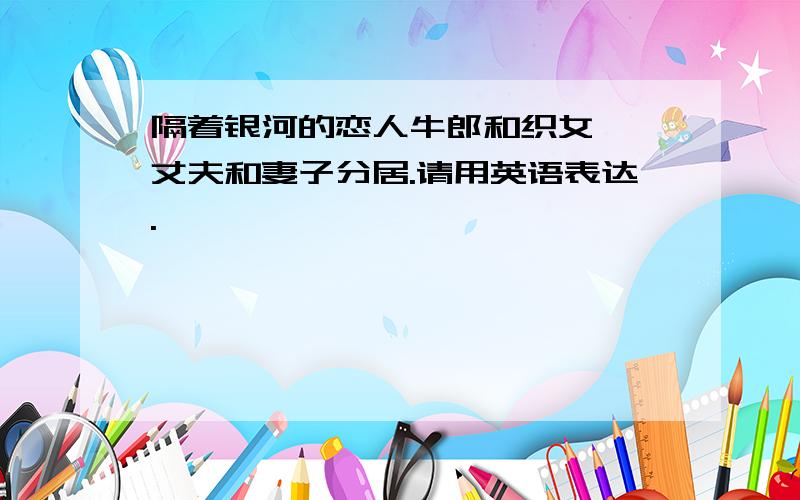 隔着银河的恋人牛郎和织女
丈夫和妻子分居.请用英语表达.